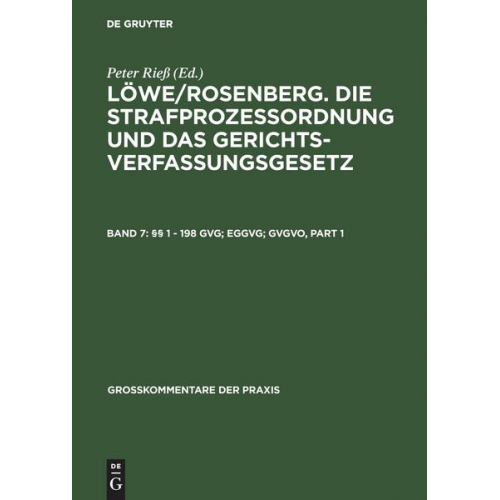 DE GRUYTER

Peter Rieß (Ed.)

LÖWE/ROSENBERG. DIE STRAFPROZESSORDNUNG UND DAS GERICHTSVERFASSUNGSGESETZ

BAND 7: §§ 1 - 198 GVG; EGGVG; GVGVO, PART 1

GROSSKOMMENTARE DER PRAXIS

DE
G